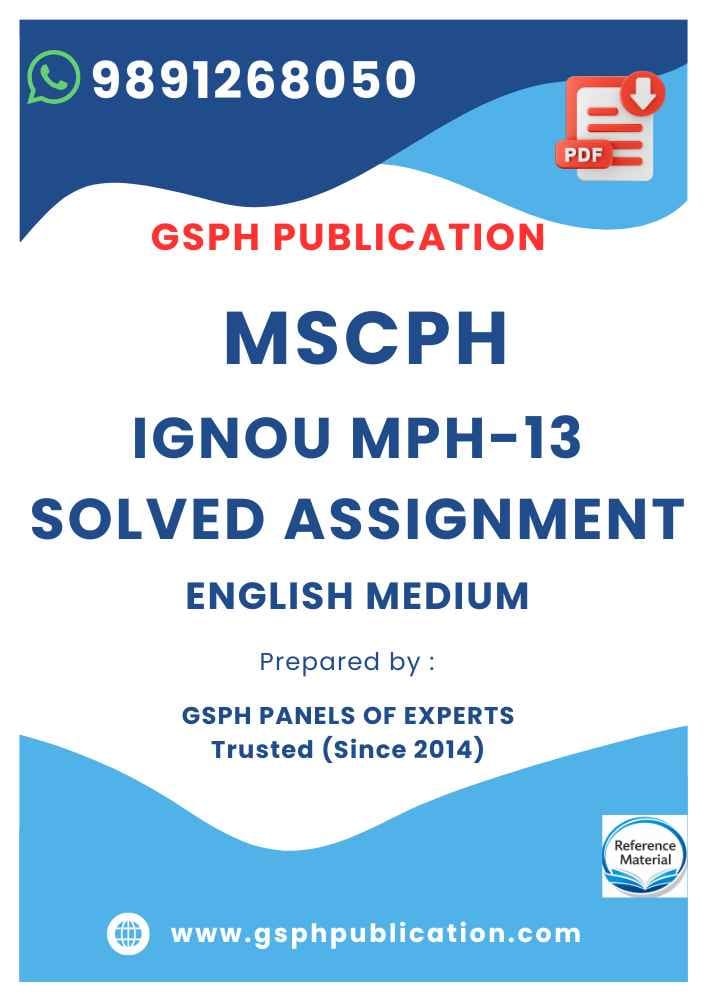 9891268050

PDF

GSPH PUBLICATION

MSCPH

IGNOU MPH-13

SOLVED ASSIGNMENT

ENGLISH MEDIUM

Prepared by :

GSPH PANELS OF EXPERTS
Trusted (Since 2014)

Reference Material

www.gsphpublication.com